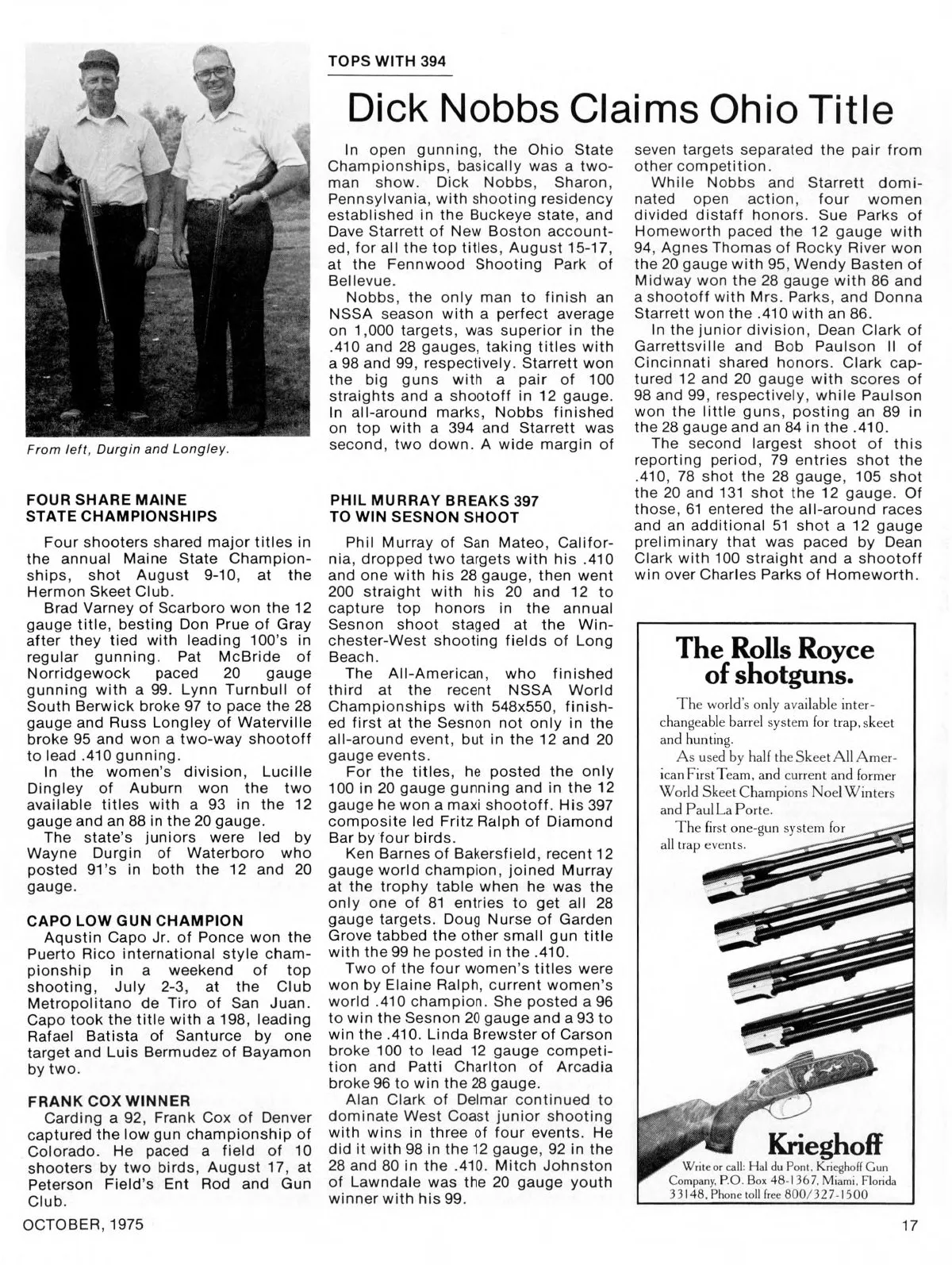 From left, Durgin and Longley.

FOUR SHARE MAINE STATE CHAMPIONSHIPS

Four shooters shared major titles in the annual Maine State Championships, shot August 9-10, at the Hermon Skeet Club.

Brad Varney of Scarboro won the 12 gauge title, besting Don Prue of Gray after they tied with leading 100's in regular gunning. Pat McBride of Norridgewock paced 20 gauge gunning with a 99. Lynn Turnbull of South Berwick broke 97 to pace the 28 gauge and Russ Longley of Waterville broke 95 and won a two-way shootoff to lead .410 gunning.

In the women's division, Lucille Dingley of Auburn won the two available titles with a 93 in the 12 gauge and an 88 in the 20 gauge.

The state's juniors were led by Wayne Durgin of Waterboro who posted 91's in both the 12 and 20 gauge.

CAPO LOW GUN CHAMPION

Aqustin Capo Jr. of Ponce won the Puerto Rico international style championship in a weekend of top shooting, July 2-3, at the Club Metropolitano de Tiro of San Juan. Capo took the title with a 198, leading Rafael Batista of Santurce by one target and Luis Bermudez of Bayamon by two.

FRANK COX WINNER

Carding a 92, Frank Cox of Denver captured the low gun championship of Colorado. He paced a field of 10 shooters by two birds, August 17, at Peterson Field's Ent Rod and Gun Club.

TOPS WITH 394

Dick Nobbs Claims Ohio Title

In open gunning, the Ohio State Championships, basically was a two-man show. Dick Nobbs, Sharon, Pennsylvania, with shooting residency established in the Buckeye state, and Dave Starrett of New Boston accounted, for all the top titles, August 15-17, at the Fennwood Shooting Park of Bellevue.

Nobbs, the only man to finish an NSSA season with a perfect average on 1,000 targets, was superior in the .410 and 28 gauges, taking titles with a 98 and 99, respectively. Starrett won the big guns with a pair of 100 straights and a shootoff in 12 gauge. In all-around marks, Nobbs finished on top with a 394 and Starrett was second, two down. A wide margin of seven targets separated the pair from other competition.

While Nobbs and Starrett dominated open action, four women divided distaff honors. Sue Parks of Homeworth paced the 12 gauge with 94, Agnes Thomas of Rocky River won the 20 gauge with 95, Wendy Basten of Midway won the 28 gauge with 86 and a shootoff with Mrs. Parks, and Donna Starrett won the .410 with an 86.

In the junior division, Dean Clark of Garrettsville and Bob Paulson II of Cincinnati shared honors. Clark captured 12 and 20 gauge with scores of 98 and 99, respectively, while Paulson won the little guns, posting an 89 in the 28 gauge and an 84 in the .410.

The second largest shoot of this reporting period, 79 entries shot the .410, 78 shot the 28 gauge, 105 shot the 20 and 131 shot the 12 gauge. Of those, 61 entered the all-around races and an additional 51 shot a 12 gauge preliminary that was paced by Dean Clark with 100 straight and a shootoff win over Charles Parks of Homeworth.

PHIL MURRAY BREAKS 397 TO WIN SESNON SHOOT

Phil Murray of San Mateo, California, dropped two targets with his .410 and one with his 28 gauge, then went 200 straight with his 20 and 12 to capture top honors in the annual Sesnon shoot staged at the Winchester-West shooting fields of Long Beach.

The All-American, who finished third at the recent NSSA World Championships with 548x550, finished first at the Sesnon not only in the all-around event, but in the 12 and 20 gauge events.

For the titles, he posted the only 100 in 20 gauge gunning and in the 12 gauge he won a maxi shootoff. His 397 composite led Fritz Ralph of Diamond Bar by four birds.

Ken Barnes of Bakersfield, recent 12 gauge world champion, joined Murray at the trophy table when he was the only one of 81 entries to get all 28 gauge targets. Doug Nurse of Garden Grove tabbed the other small gun title with the 99 he posted in the .410.

Two of the four women's titles were won by Elaine Ralph, current women's world .410 champion. She posted a 96 to win the Sesnon 20 gauge and a 93 to win the .410. Linda Brewster of Carson broke 100 to lead 12 gauge competition and Patti Charlton of Arcadia broke 96 to win the 28 gauge.

Alan Clark of Delmar continued to dominate West Coast junior shooting with wins in three of four events. He did it with 98 in the 12 gauge, 92 in the 28 and 80 in the .410. Mitch Johnston of Lawndale was the 20 gauge youth winner with his 99.

The Rolls Royce of shotguns.

The world's only available interchangeable barrel system for trap, skeet and hunting.

As used by half the Skeet All American First Team, and current and former World Skeet Champions Noel Winters and Paul La Porte.

The first one-gun system for all trap events.

Krieghoff

Write or call: Hal du Pont, Krieghoff Gun Company, P.O. Box 48-1367, Miami, Florida 33148. Phone toll free 800/327-1500

OCTOBER, 1975

17